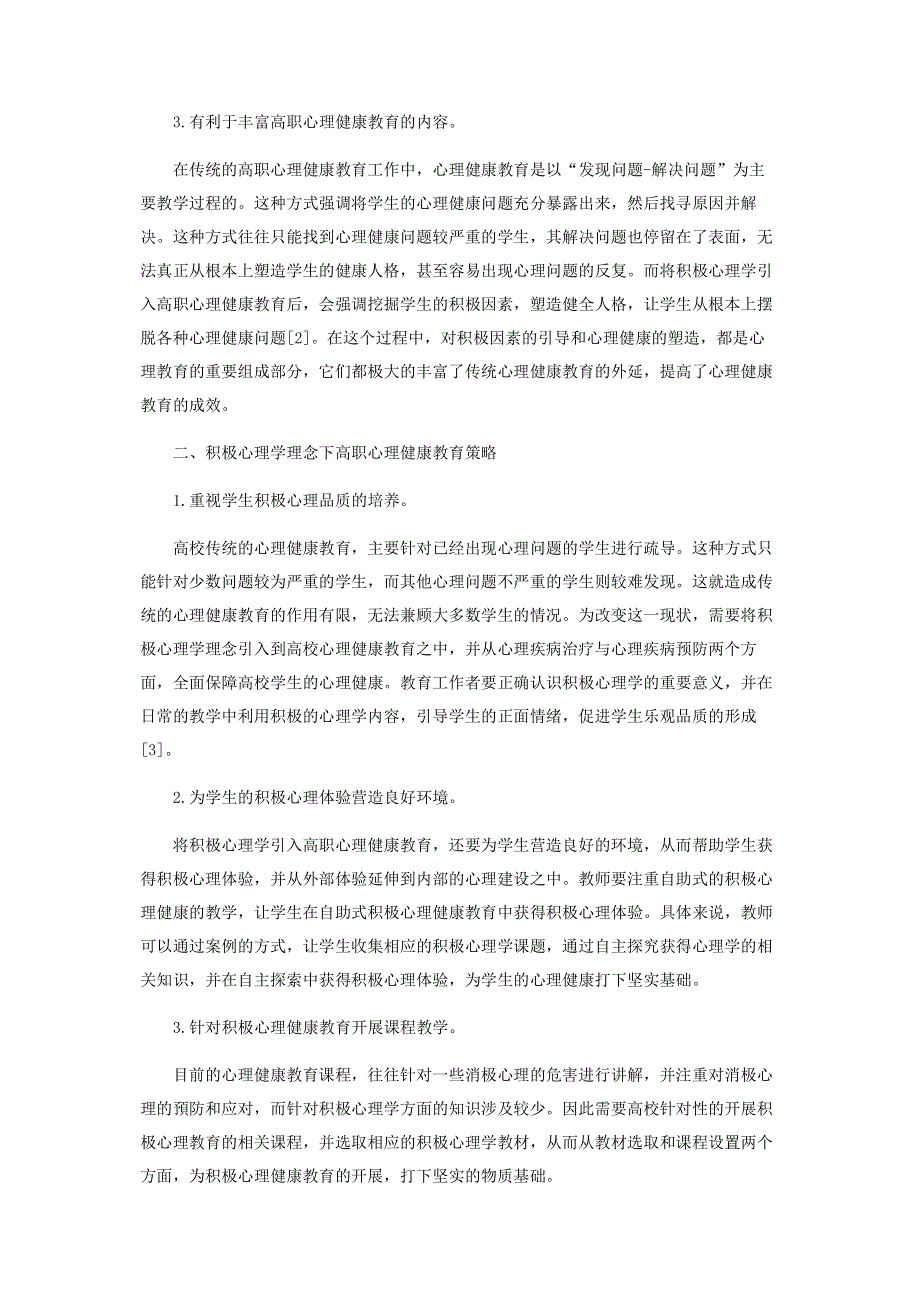 3.有利于丰富高职心理健康教育的内容。

在传统的高职心理健康教育工作中，心理健康教育是以“发现问题-解决问题”为主要教学过程的。这种方式强调将学生的心理健康问题充分暴露出来，然后找寻原因并解决。这种方式往往只能找到心理健康问题较严重的学生，其解决问题也停留在了表面，无法真正从根本上塑造学生的健康人格，甚至容易出现心理问题的反复。而将积极心理学引入高职心理健康教育后，会强调挖掘学生的积极因素，塑造健全人格，让学生从根本上摆脱各种心理健康问题[2]。在这个过程中，对积极因素的引导和心理健康的塑造，都是心理教育的重要组成部分，它们都极大的丰富了传统心理健康教育的外延，提高了心理健康教育的成效。

二、积极心理学理念下高职心理健康教育策略

1.重视学生积极心理品质的培养。

高校传统的心理健康教育，主要针对已经出现心理问题的学生进行疏导。这种方式只能针对少数问题较为严重的学生，而其他心理问题不严重的学生则较难发现。这就造成传统的心理健康教育的作用有限，无法兼顾大多数学生的情况。为改变这一现状，需要将积极心理学理念引入到高校心理健康教育之中，并从心理疾病治疗与心理疾病预防两个方面，全面保障高校学生的心理健康。教育工作者要正确认识积极心理学的重要意义，并在日常的教学中利用积极的心理学内容，引导学生的正面情绪，促进学生乐观品质的形成[3]。

2.为学生的积极心理体验营造良好环境。

将积极心理学引入高职心理健康教育，还要为学生营造良好的环境，从而帮助学生获得积极心理体验，并从外部体验延伸到内部的心理建设之中。教师要注重自助式的积极心理健康的教学，让学生在自助式积极心理健康教育中获得积极心理体验。具体来说，教师可以通过案例的方式，让学生收集相应的积极心理学课题，通过自主探究获得心理学的相关知识，并在自主探索中获得积极心理体验，为学生的心理健康打下坚实基础。

3.针对积极心理健康教育开展课程教学。

目前的心理健康教育课程，往往针对一些消极心理的危害进行讲解，并注重对消极心理的预防和应对，而针对积极心理学方面的知识涉及较少。因此需要高校针对性的开展积极心理教育的相关课程，并选取相应的积极心理学教材，从而从教材选取和课程设置两个方面，为积极心理健康教育的开展，打下坚实的物质基础。